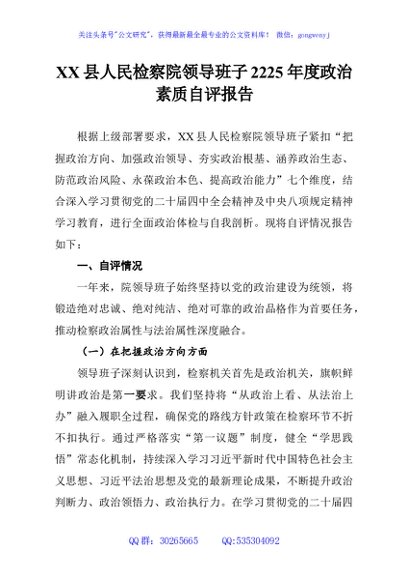 关注头条号"公文研究"，获得最新最全最专业的公文资料库！ 微信：gongwenyj

XX县人民检察院领导班子2225年度政治素质自评报告

根据上级部署要求，XX县人民检察院领导班子紧扣"把握政治方向、加强政治领导、夯实政治根基、涵养政治生态、防范政治风险、永葆政治本色、提高政治能力"七个维度，结合深入学习贯彻党的二十届四中全会精神及中央八项规定精神学习教育，进行全面政治体检与自我剖析。现将自评情况报告如下：

一、自评情况

一年来，院领导班子始终坚持以党的政治建设为统领，将锻造绝对忠诚、绝对纯洁、绝对可靠的政治品格作为首要任务，推动检察政治属性与法治属性深度融合。

（一）在把握政治方向方面

领导班子深刻认识到，检察机关首先是政治机关，旗帜鲜明讲政治是第一要求。我们坚持将"从政治上看、从法治上办"融入履职全过程，确保党的路线方针政策在检察环节不折不扣执行。通过严格落实"第一议题"制度，健全"学思践悟"常态化机制，持续深入学习习近平新时代中国特色社会主义思想、习近平法治思想及党的最新理论成果，不断提升政治判断力、政治领悟力、政治执行力。在学习贯彻党的二十届四

QQ群：30265665 QQ:535304092